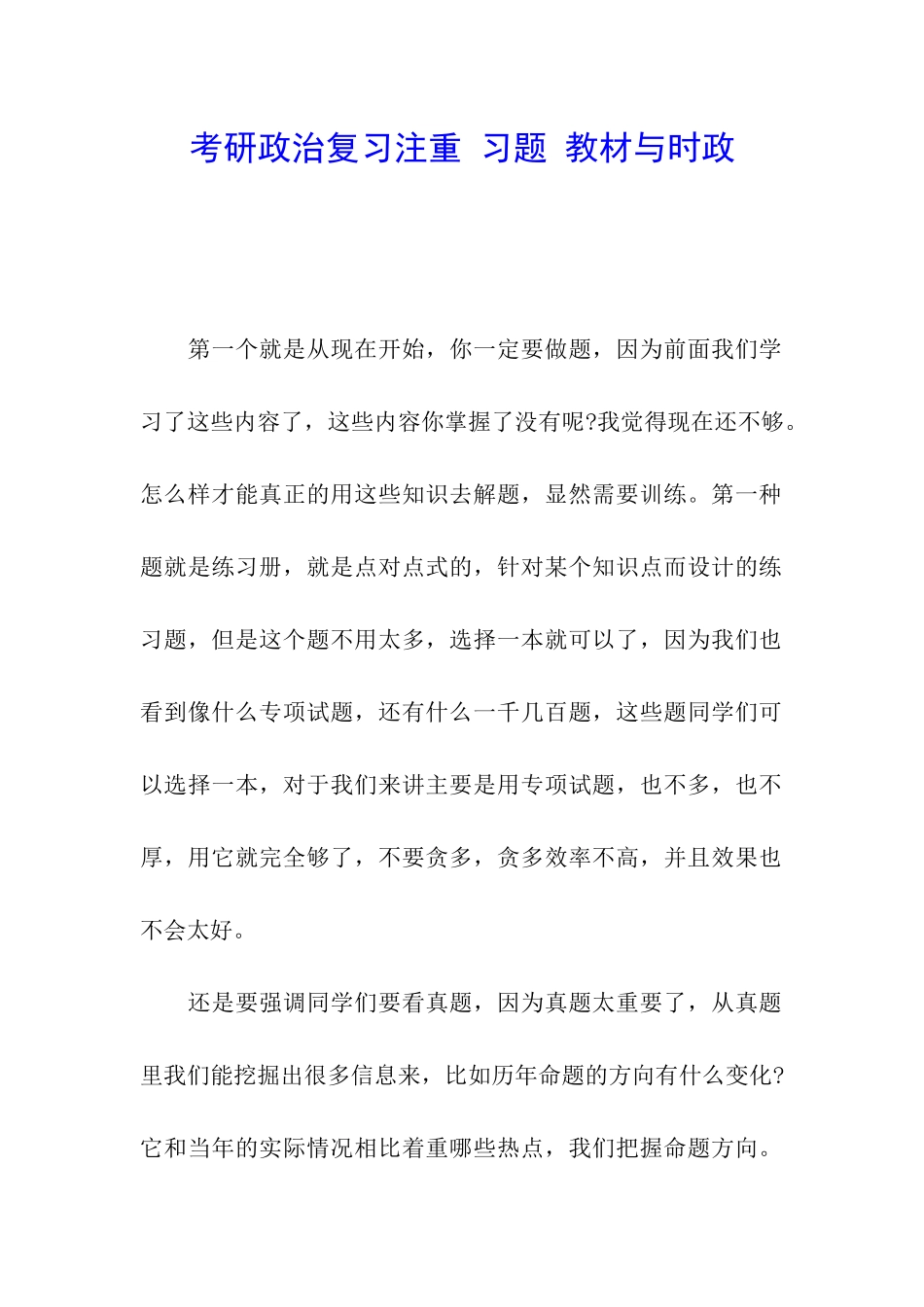 考研政治复习注重 习题 教材与时政

第一个就是从现在开始，你一定要做题，因为前面我们学习了这些内容了，这些内容你掌握了没有呢?我觉得现在还不够。怎么样才能真正的用这些知识去解题，显然需要训练。第一种题就是练习册，就是点对点式的，针对某个知识点而设计的练习题，但是这个题不用太多，选择一本就可以了，因为我们也看到像什么专项试题，还有什么一千几百题，这些题同学们可以选择一本，对于我们来讲主要是用专项试题，也不多，也不厚，用它就完全够了，不要贪多，贪多效率不高，并且效果也不会太好。

还是要强调同学们要看真题，因为真题太重要了，从真题里我们能挖掘出很多信息来，比如历年命题的方向有什么变化?它和当年的实际情况相比着重哪些热点，我们把握命题方向。